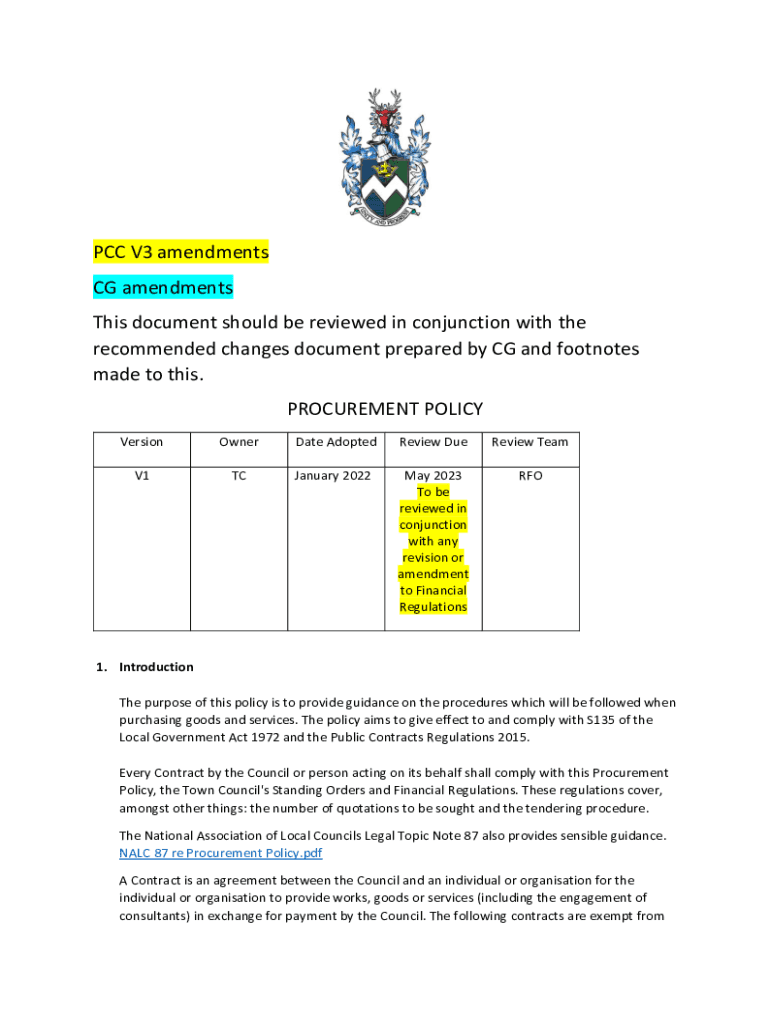 PCC V3 amendments

CG amendments

This document should be reviewed in conjunction with the recommended changes document prepared by CG and footnotes made to this.

PROCUREMENT POLICY

| Version | Owner | Date Adopted | Review Due | Review Team |
|---|---|---|---|---|
| V1 | TC | January 2022 | May 2023 To be reviewed in conjunction with any revision or amendment to Financial Regulations | RFO |

1. Introduction

The purpose of this policy is to provide guidance on the procedures which will be followed when purchasing goods and services. The policy aims to give effect to and comply with S135 of the Local Government Act 1972 and the Public Contracts Regulations 2015.

Every Contract by the Council or person acting on its behalf shall comply with this Procurement Policy, the Town Council's Standing Orders and Financial Regulations. These regulations cover, amongst other things: the number of quotations to be sought and the tendering procedure.

The National Association of Local Councils Legal Topic Note 87 also provides sensible guidance. NALC 87 re Procurement Policy.pdf

A Contract is an agreement between the Council and an individual or organisation for the individual or organisation to provide works, goods or services (including the engagement of consultants) in exchange for payment by the Council. The following contracts are exempt from